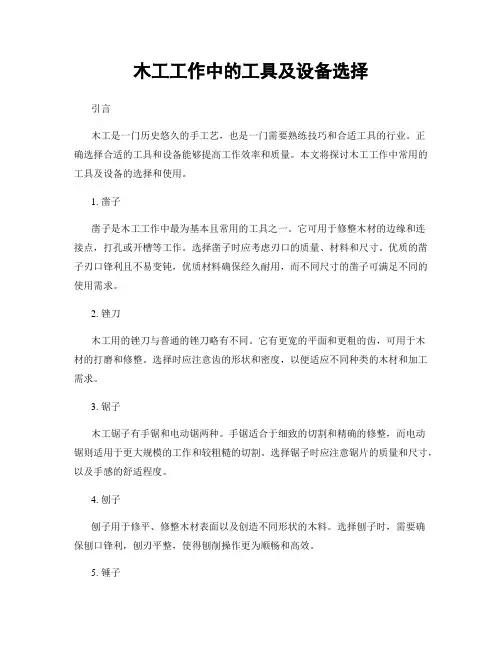 木工工作中的工具及设备选择

引言

木工是一门历史悠久的手工艺，也是一门需要熟练技巧和合适工具的行业。正确选择合适的工具和设备能够提高工作效率和质量。本文将探讨木工工作中常用的工具及设备的选择和使用。

1. 凿子

凿子是木工工作中最为基本且常用的工具之一。它可用于修整木材的边缘和连接点，打孔或开槽等工作。选择凿子时应考虑刃口的质量、材料和尺寸。优质的凿子刃口锋利且不易变钝，优质材料确保经久耐用，而不同尺寸的凿子可满足不同的使用需求。

2. 锉刀

木工用的锉刀与普通的锉刀略有不同。它有更宽的平面和更粗的齿，可用于木材的打磨和修整。选择时应注意齿的形状和密度，以便适应不同种类的木材和加工需求。

3. 锯子

木工锯子有手锯和电动锯两种。手锯适合于细致的切割和精确的修整，而电动锯则适用于更大规模的工作和较粗糙的切割。选择锯子时应注意锯片的质量和尺寸，以及手感的舒适程度。

4. 刨子

刨子用于修平、修整木材表面以及创造不同形状的木料。选择刨子时，需要确保刨口锋利，刨刃平整，使得刨削操作更为顺畅和高效。

5. 锤子